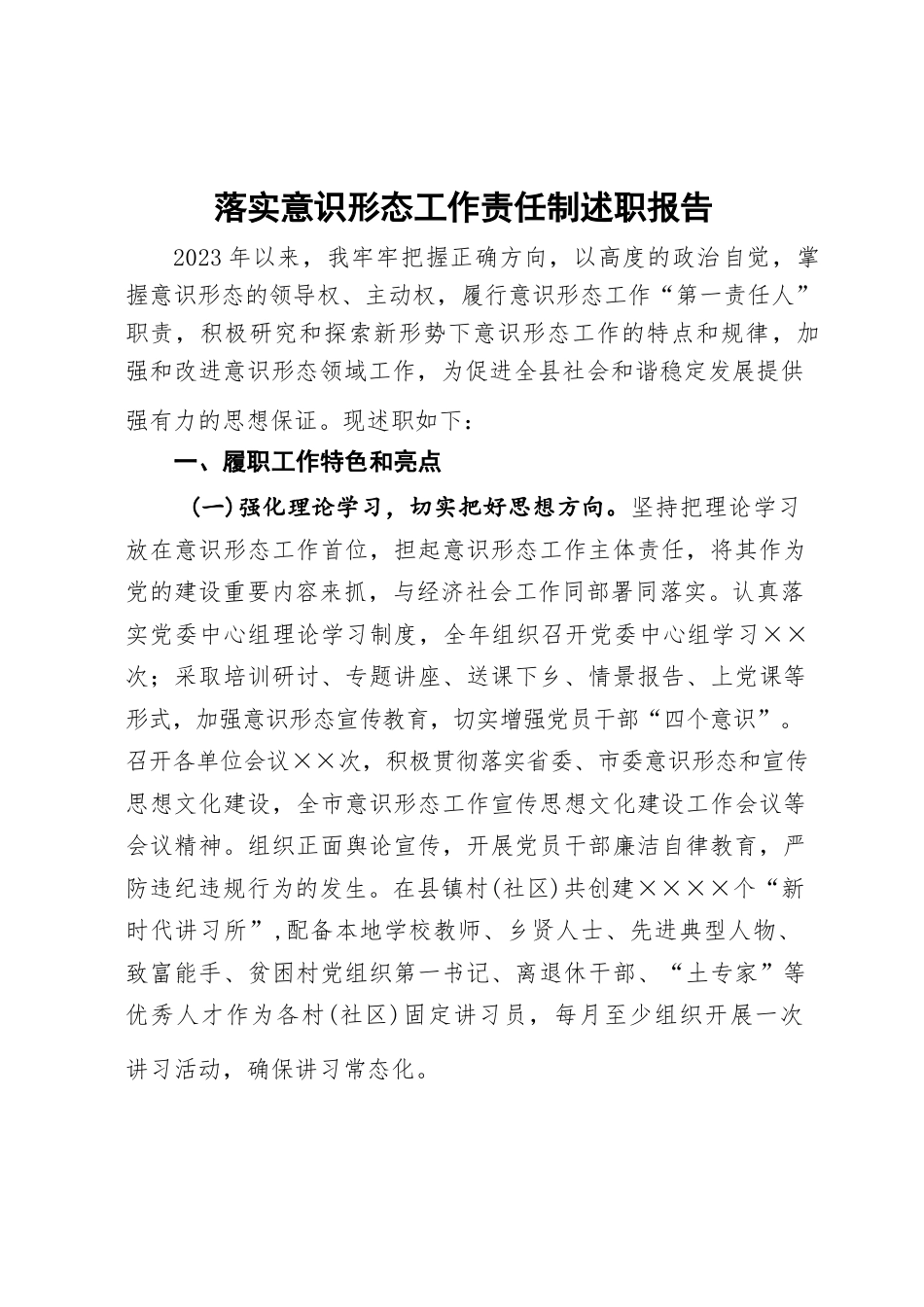 落实意识形态工作责任制述职报告

2023年以来，我牢牢把握正确方向，以高度的政治自觉，掌握意识形态的领导权、主动权，履行意识形态工作“第一责任人”职责，积极研究和探索新形势下意识形态工作的特点和规律，加强和改进意识形态领域工作，为促进全县社会和谐稳定发展提供强有力的思想保证。现述职如下：

一、履职工作特色和亮点

（一）强化理论学习，切实把好思想方向。坚持把理论学习放在意识形态工作首位，担起意识形态工作主体责任，将其作为党的建设重要内容来抓，与经济社会工作同部署同落实。认真落实党委中心组理论学习制度，全年组织召开党委中心组学习××次；采取培训研讨、专题讲座、送课下乡、情景报告、上党课等形式，加强意识形态宣传教育，切实增强党员干部“四个意识”。召开各单位会议××次，积极贯彻落实省委、市委意识形态和宣传思想文化建设，全市意识形态工作宣传思想文化建设工作会议等会议精神。组织正面舆论宣传，开展党员干部廉洁自律教育，严防违纪违规行为的发生。在县镇村(社区)共创建××××个“新时代讲习所”,配备本地学校教师、乡贤人士、先进典型人物、致富能手、贫困村党组织第一书记、离退休干部、“土专家”等优秀人才作为各村(社区)固定讲习员，每月至少组织开展一次讲习活动，确保讲习常态化。